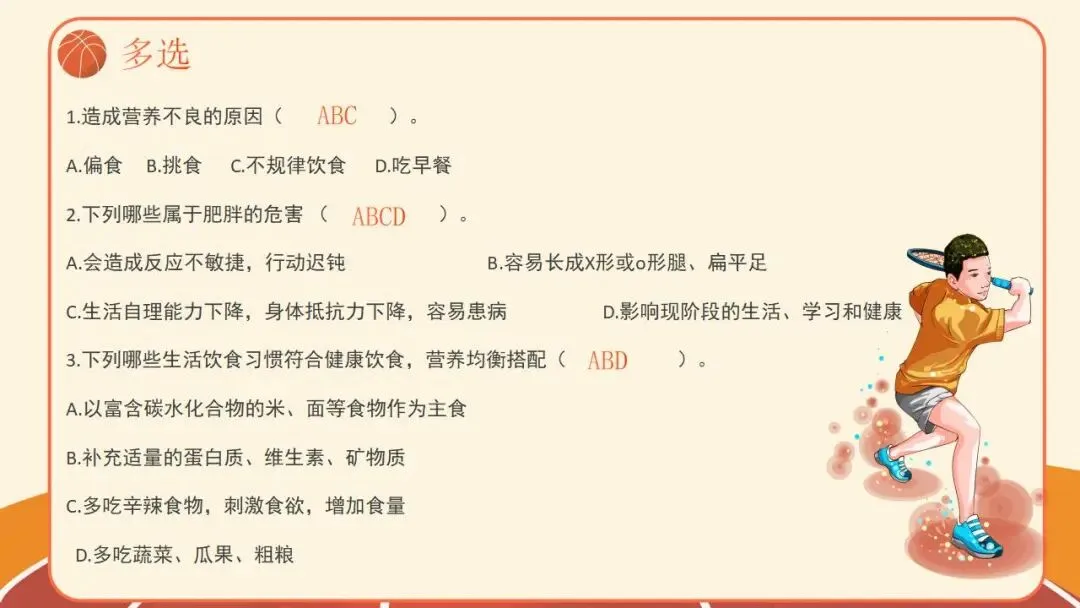 多选

1.造成营养不良的原因（ ABC ）。

A.偏食 B.挑食 C.不规律饮食 D.吃早餐

2.下列哪些属于肥胖的危害（ ABCD ）。

A.会造成反应不敏捷，行动迟钝 B.容易长成X形或o形腿、扁平足

C.生活自理能力下降，身体抵抗力下降，容易患病 D.影响现阶段的生活、学习和健康

3.下列哪些生活饮食习惯符合健康饮食，营养均衡搭配（ ABD ）。

A.以富含碳水化合物的米、面等食物作为主食

B.补充适量的蛋白质、维生素、矿物质

C.多吃辛辣食物，刺激食欲，增加食量

D.多吃蔬菜、瓜果、粗粮